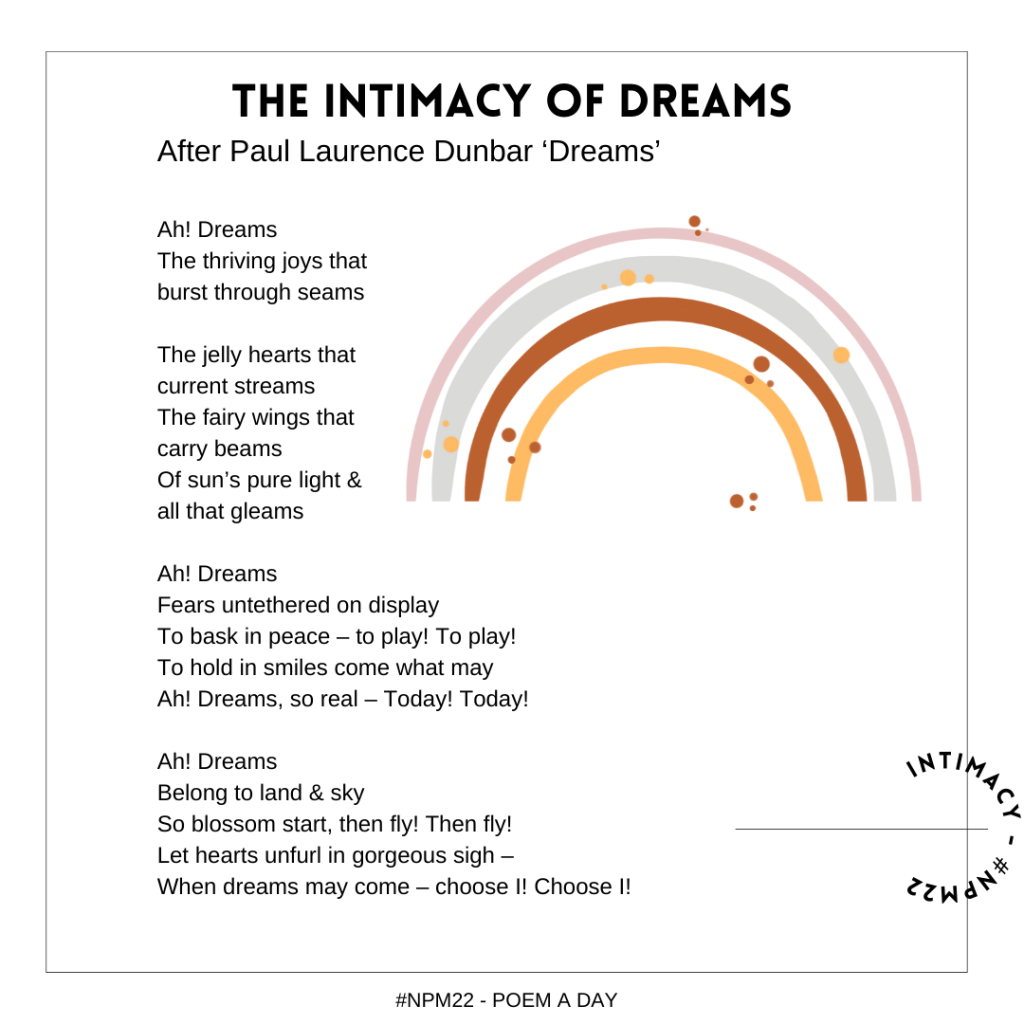 THE INTIMACY OF DREAMS
After Paul Laurence Dunbar 'Dreams'

Ah! Dreams
The thriving joys that
burst through seams

The jelly hearts that
current streams
The fairy wings that
carry beams
Of sun's pure light &
all that gleams

Ah! Dreams
Fears untethered on display
To bask in peace – to play! To play!
To hold in smiles come what may
Ah! Dreams, so real – Today! Today!

Ah! Dreams
Belong to land & sky
So blossom start, then fly! Then fly!
Let hearts unfurl in gorgeous sigh –
When dreams may come – choose I! Choose I!

INTIMACY - #NPM22

#NPM22 - POEM A DAY